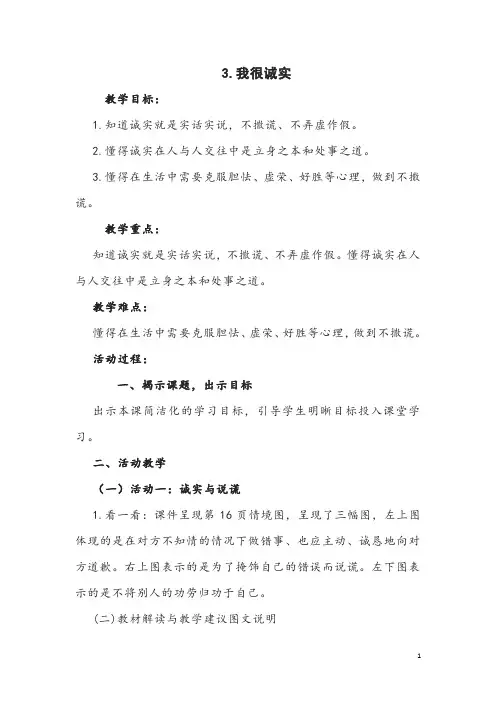 3. 我很诚实

教学目标：

1. 知道诚实就是实话实说，不撒谎、不弄虚作假。

2. 懂得诚实在人与人交往中是立身之本和处事之道。

3. 懂得在生活中需要克服胆怯、虚荣、好胜等心理，做到不撒谎。

教学重点：

知道诚实就是实话实说，不撒谎、不弄虚作假。懂得诚实在人与人交往中是立身之本和处事之道。

教学难点：

懂得在生活中需要克服胆怯、虚荣、好胜等心理，做到不撒谎。

活动过程：

一、揭示课题，出示目标

出示本课简洁化的学习目标，引导学生明晰目标投入课堂学习。

二、活动教学

（一）活动一：诚实与说谎

1. 看一看：课件呈现第 16 页情境图，呈现了三幅图，左上图体现的是在对方不知情的情况下做错事、也应主动、诚恳地向对方道歉。右上图表示的是为了掩饰自己的错误而说谎。左下图表示的是不将别人的功劳归功于自己。

(二)教材解读与教学建议图文说明

1